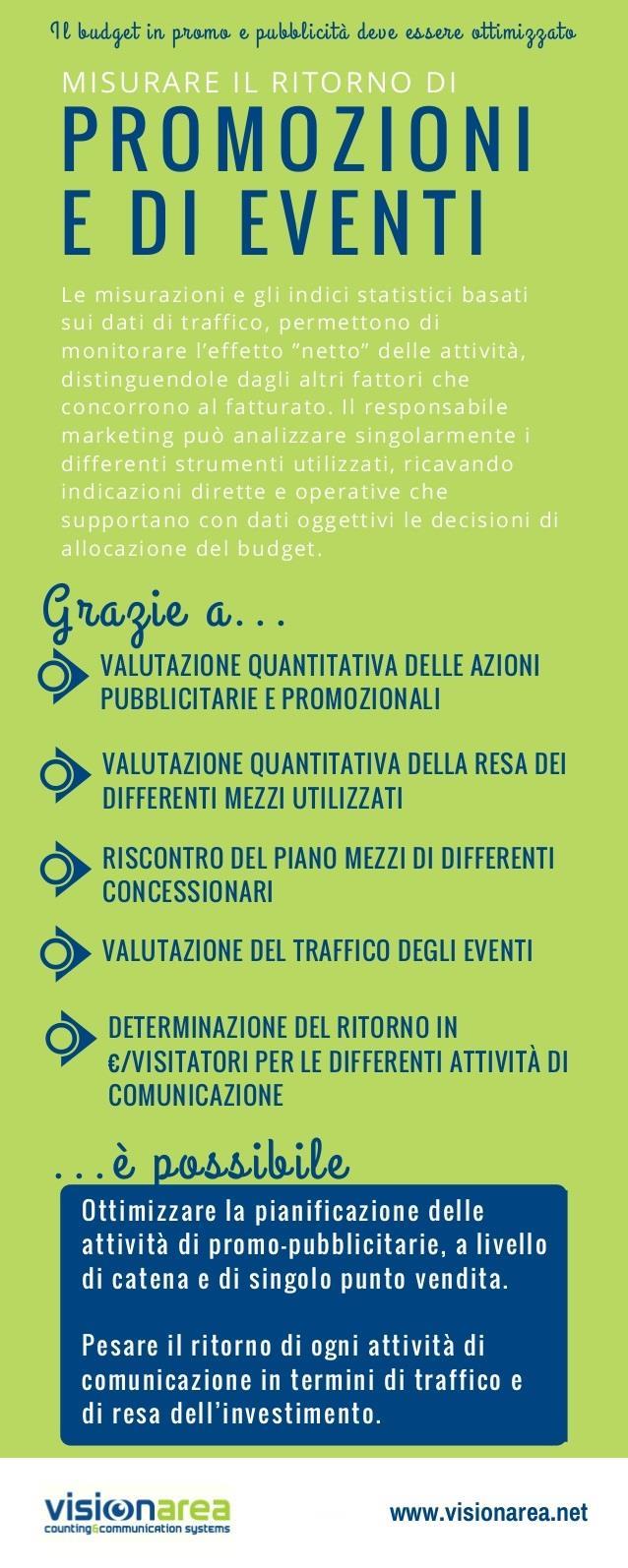 Il budget in promo e pubblicità deve essere ottimizzato

MISURARE IL RITORNO DI
PROMOZIONI E DI EVENTI

Le misurazioni e gli indici statistici basati sui dati di traffico, permettono di monitorare l'effetto "netto" delle attività, distinguendole dagli altri fattori che concorrono al fatturato. Il responsabile marketing può analizzare singolarmente i differenti strumenti utilizzati, ricavando indicazioni dirette e operative che supportano con dati oggettivi le decisioni di allocazione del budget.

Grazie a...

VALUTAZIONE QUANTITATIVA DELLE AZIONI PUBBLICITARIE E PROMOZIONALI

VALUTAZIONE QUANTITATIVA DELLA RESA DEI DIFFERENTI MEZZI UTILIZZATI

RISCONTRO DEL PIANO MEZZI DI DIFFERENTI CONCESSIONARI

VALUTAZIONE DEL TRAFFICO DEGLI EVENTI

DETERMINAZIONE DEL RITORNO IN €/VISITATORI PER LE DIFFERENTI ATTIVITÀ DI COMUNICAZIONE

...è possibile

Ottimizzare la pianificazione delle attività di promo-pubblicitarie, a livello di catena e di singolo punto vendita.

Pesare il ritorno di ogni attività di comunicazione in termini di traffico e di resa dell'investimento.

visionarea
counting&communication systems

www.visionarea.net